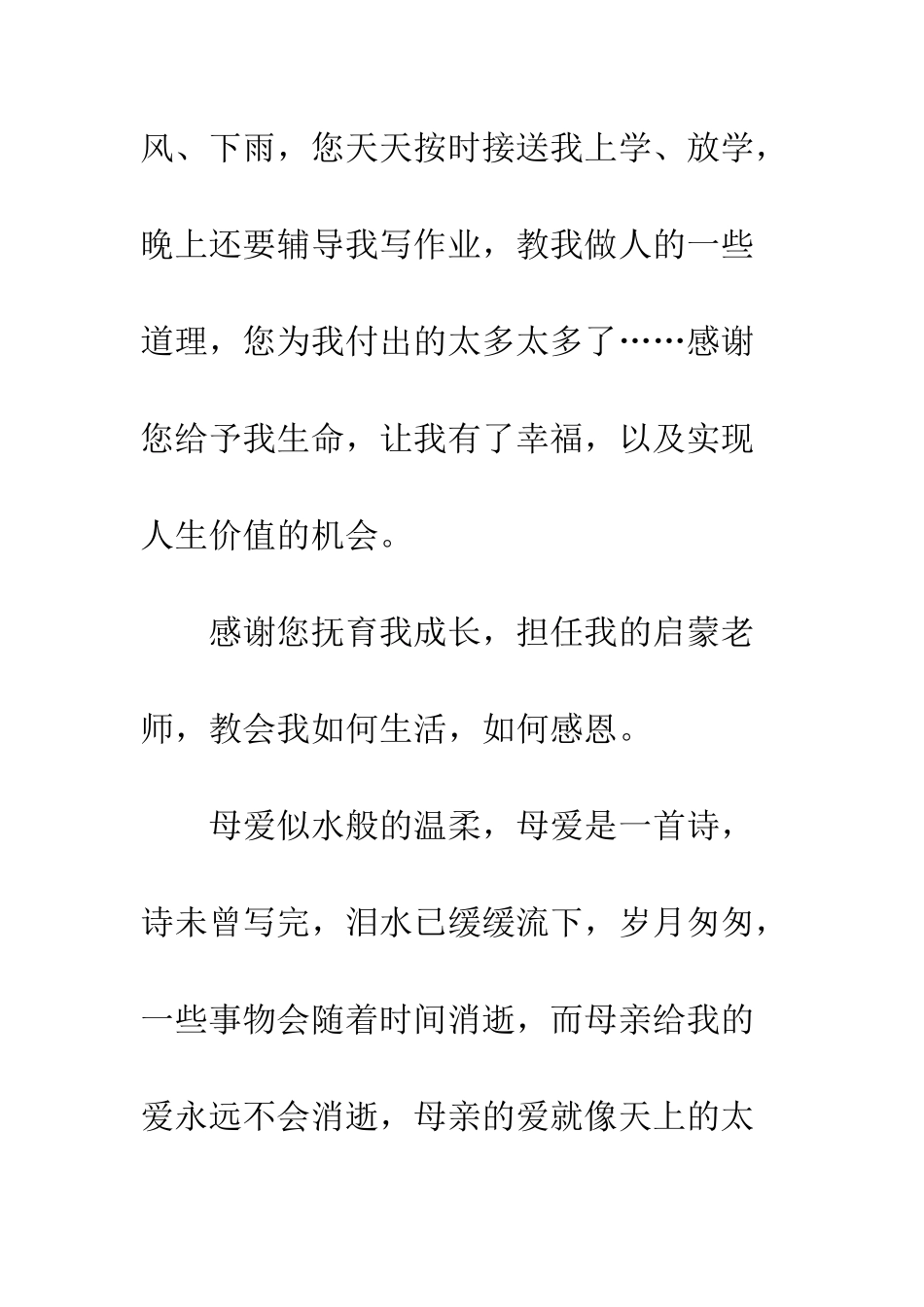 风、下雨，您天天按时接送我上学、放学，晚上还要辅导我写作业，教我做人的一些道理，您为我付出的太多太多了……感谢您给予我生命，让我有了幸福，以及实现人生价值的机会。

感谢您抚育我成长，担任我的启蒙老师，教会我如何生活，如何感恩。

母爱似水般的温柔，母爱是一首诗，诗未曾写完，泪水已缓缓流下，岁月匆匆，一些事物会随着时间消逝，而母亲给我的爱永远不会消逝，母亲的爱就像天上的太